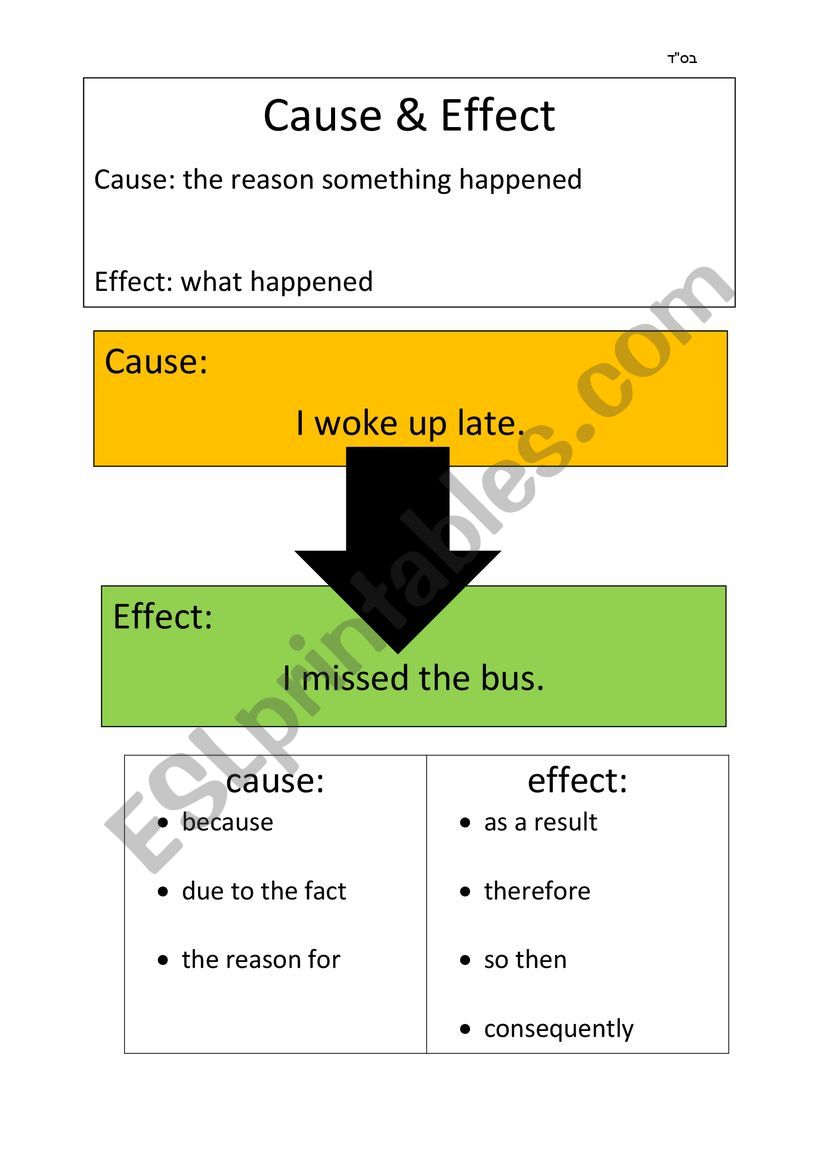 בס"ד

Cause & Effect

Cause: the reason something happened

Effect: what happened

Cause:

I woke up late.

Effect:

I missed the bus.

| cause: | effect: |
|---|---|
| • because<br>• due to the fact<br>• the reason for | • as a result<br>• therefore<br>• so then<br>• consequently |

ESLprintables.com